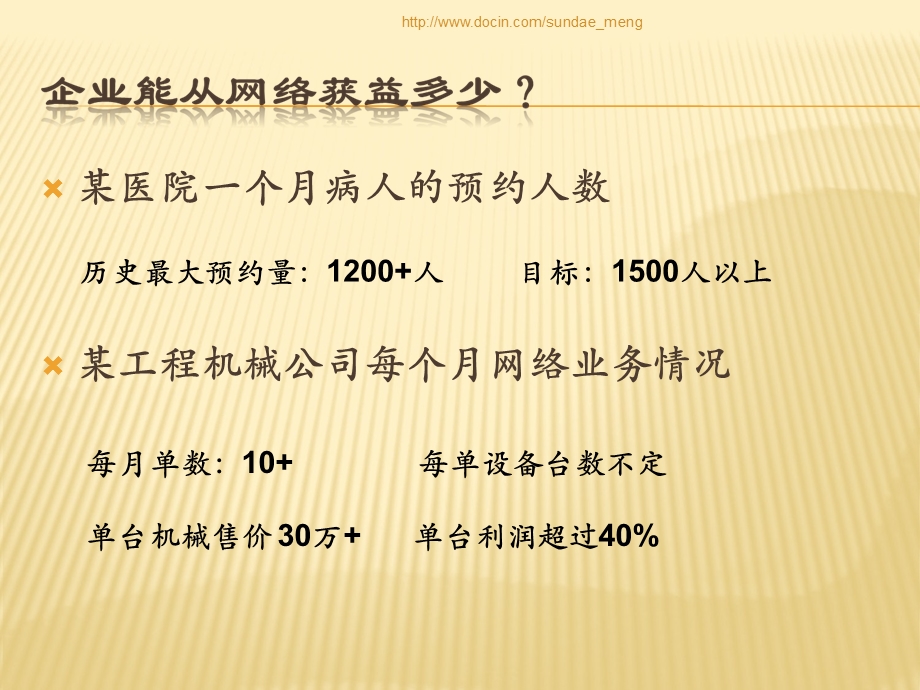 http://www.docin.com/sundae_meng

企业能从网络获益多少？

某医院一个月病人的预约人数

历史最大预约量：1200+人　　目标：1500人以上

某工程机械公司每个月网络业务情况

每月单数：10+　　每单设备台数不定

单台机械售价30万+　　单台利润超过40%